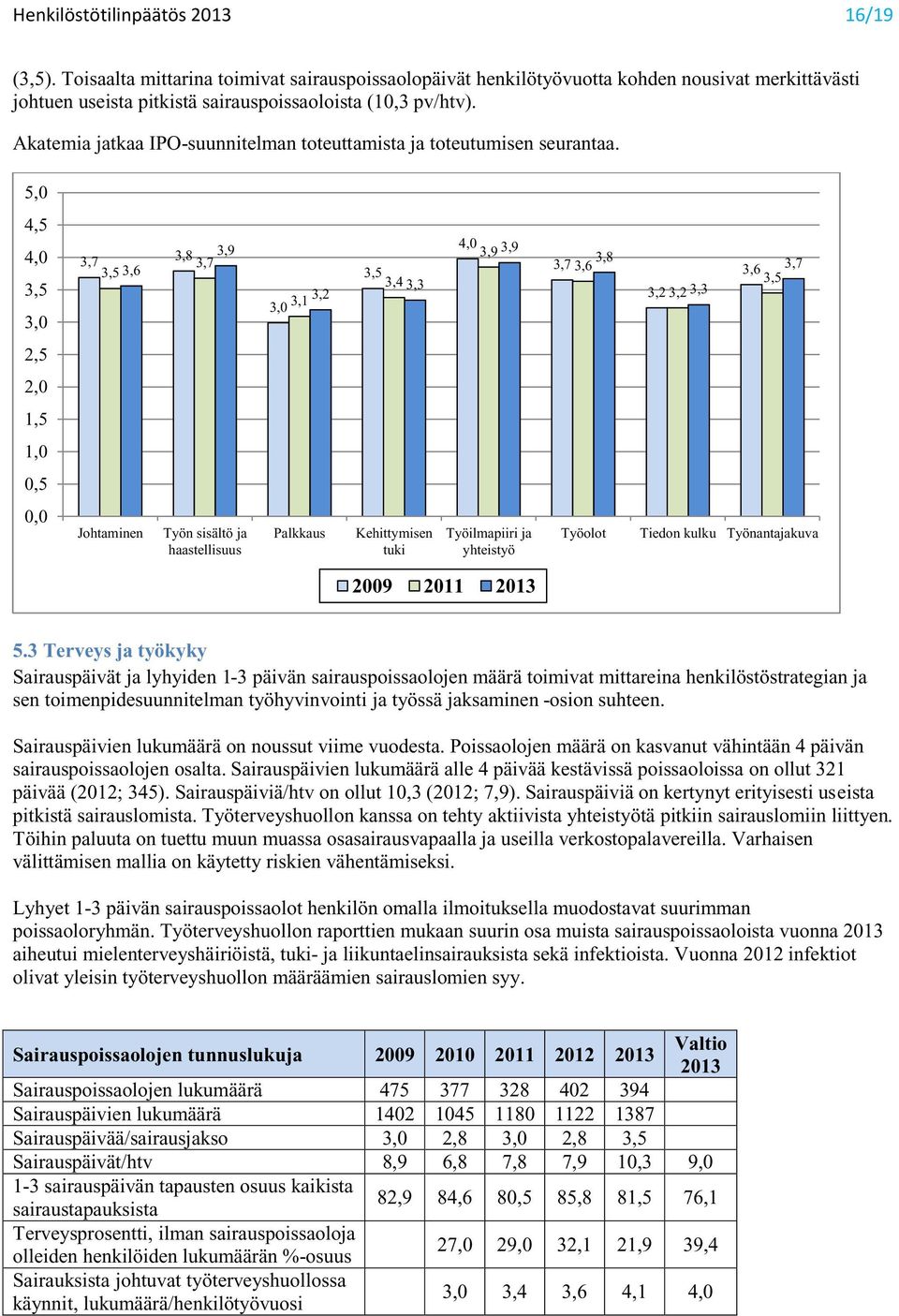 Henkilöstötilinpäätös 2013 16/19

(3,5). Toisaalta mittarina toimivat sairauspoissaolopäivät henkilötyövuotta kohden nousivat merkittävästi johtuen useista pitkistä sairauspoissaoloista (10,3 pv/htv).

Akatemia jatkaa IPO-suunnitelman toteuttamista ja toteutumisen seurantaa.

5,0
4,5
4,0
3,5
3,0
2,5
2,0
1,5
1,0
0,5
0,0

3,7 3,5 3,6
3,8 3,7 3,9
3,0 3,1 3,2
3,5 3,4 3,3
4,0 3,9 3,9
3,7 3,6 3,8
3,2 3,2 3,3
3,6 3,5 3,7

Johtaminen
Työn sisältö ja haastellisuus
Palkkaus
Kehittymisen tuki
Työilmapiiri ja yhteistyö
Työolot
Tiedon kulku
Työnantajakuva

2009 2011 2013

5.3 Terveys ja työkyky
Sairauspäivät ja lyhyiden 1-3 päivän sairauspoissaolojen määrä toimivat mittareina henkilöstöstrategian ja sen toimenpidesuunnitelman työhyvinvointi ja työssä jaksaminen -osion suhteen.

Sairauspäivien lukumäärä on noussut viime vuodesta. Poissaolojen määrä on kasvanut vähintään 4 päivän sairauspoissaolojen osalta. Sairauspäivien lukumäärä alle 4 päivää kestävissä poissaoloissa on ollut 321 päivää (2012; 345). Sairauspäiviä/htv on ollut 10,3 (2012; 7,9). Sairauspäiviä on kertynyt erityisesti useista pitkistä sairauslomista. Työterveyshuollon kanssa on tehty aktiivista yhteistyötä pitkiin sairauslomiin liittyen. Töihin paluuta on tuettu muun muassa osasairausvapaalla ja useilla verkostopalavereilla. Varhaisen välittämisen mallia on käytetty riskien vähentämiseksi.

Lyhyet 1-3 päivän sairauspoissaolot henkilön omalla ilmoituksella muodostavat suurimman poissaoloryhmän. Työterveyshuollon raporttien mukaan suurin osa muista sairauspoissaoloista vuonna 2013 aiheutui mielenterveyshäiriöistä, tuki- ja liikuntaelinsairauksista sekä infektioista. Vuonna 2012 infektiot olivat yleisin työterveyshuollon määräämien sairauslomien syy.

| Sairauspoissaolojen tunnuslukuja | 2009 | 2010 | 2011 | 2012 | 2013 | Valtio 2013 |
|---|---|---|---|---|---|---|
| Sairauspoissaolojen lukumäärä | 475 | 377 | 328 | 402 | 394 | |
| Sairauspäivien lukumäärä | 1402 | 1045 | 1180 | 1122 | 1387 | |
| Sairauspäivää/sairausjakso | 3,0 | 2,8 | 3,0 | 2,8 | 3,5 | |
| Sairauspäivät/htv | 8,9 | 6,8 | 7,8 | 7,9 | 10,3 | 9,0 |
| 1-3 sairauspäivän tapausten osuus kaikista sairaustapauksista | 82,9 | 84,6 | 80,5 | 85,8 | 81,5 | 76,1 |
| Terveysprosentti, ilman sairauspoissaoloja olleiden henkilöiden lukumäärän %-osuus | | 27,0 | 29,0 | 32,1 | 21,9 | 39,4 |
| Sairauksista johtuvat työterveyshuollossa käynnit, lukumäärä/henkilötyövuosi | | 3,0 | 3,4 | 3,6 | 4,1 | 4,0 |